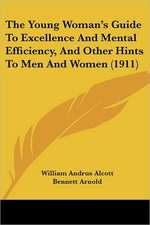 The Young Woman's Guide To Excellence And Mental Efficiency, And Other Hints To Men And Women (1911)

William Andrus Alcott
Bennett Arnold